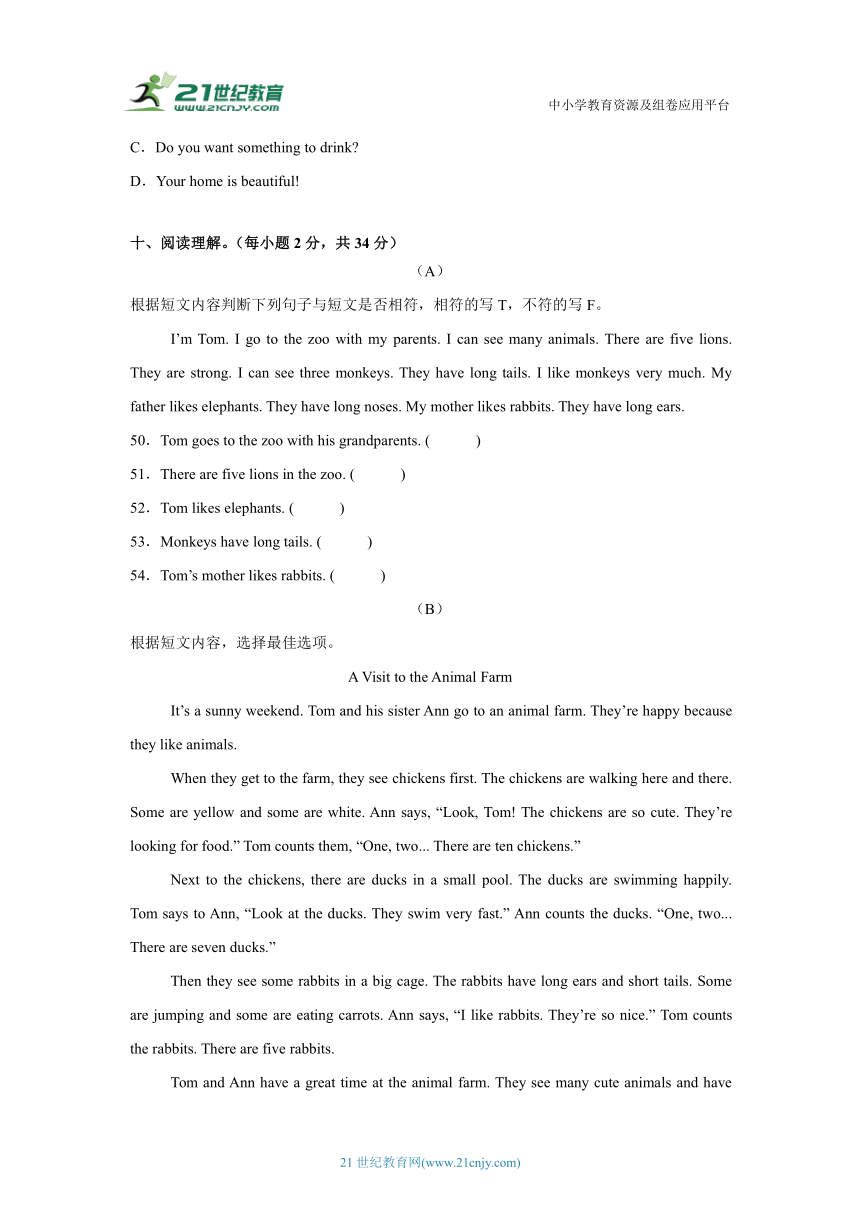 21世纪教育
www.21cnjy.com

中小学教育资源及组卷应用平台

C．Do you want something to drink?

D．Your home is beautiful!

十、阅读理解。(每小题 2 分，共 34 分)

（A）

根据短文内容判断下列句子与短文是否相符，相符的写 T，不符的写 F。

I’m Tom. I go to the zoo with my parents. I can see many animals. There are five lions. They are strong. I can see three monkeys. They have long tails. I like monkeys very much. My father likes elephants. They have long noses. My mother likes rabbits. They have long ears.

50．Tom goes to the zoo with his grandparents. (　　)

51．There are five lions in the zoo. (　　)

52．Tom likes elephants. (　　)

53．Monkeys have long tails. (　　)

54．Tom’s mother likes rabbits. (　　)

（B）

根据短文内容，选择最佳选项。

A Visit to the Animal Farm

It’s a sunny weekend. Tom and his sister Ann go to an animal farm. They’re happy because they like animals.

When they get to the farm, they see chickens first. The chickens are walking here and there. Some are yellow and some are white. Ann says, “Look, Tom! The chickens are so cute. They’re looking for food.” Tom counts them, “One, two... There are ten chickens.”

Next to the chickens, there are ducks in a small pool. The ducks are swimming happily. Tom says to Ann, “Look at the ducks. They swim very fast.” Ann counts the ducks. “One, two... There are seven ducks.”

Then they see some rabbits in a big cage. The rabbits have long ears and short tails. Some are jumping and some are eating carrots. Ann says, “I like rabbits. They’re so nice.” Tom counts the rabbits. There are five rabbits.

Tom and Ann have a great time at the animal farm. They see many cute animals and have

21 世纪教育网(www.21cnjy.com)